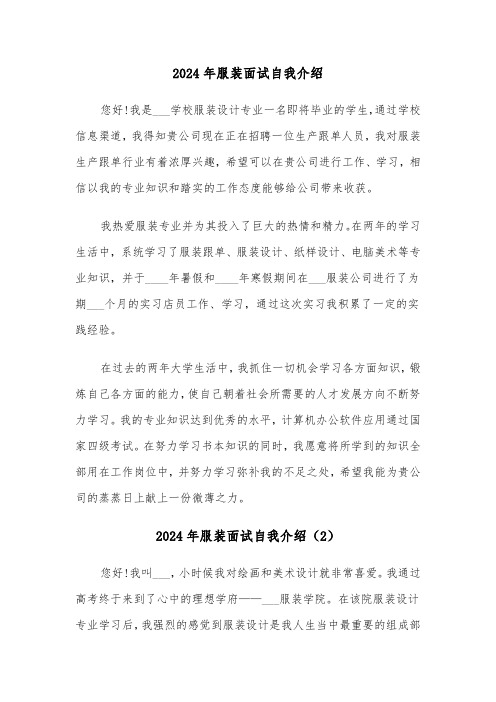 2024年服装面试自我介绍

您好!我是___学校服装设计专业一名即将毕业的学生,通过学校信息渠道,我得知贵公司现在正在招聘一位生产跟单人员,我对服装生产跟单行业有着浓厚兴趣,希望可以在贵公司进行工作、学习,相信以我的专业知识和踏实的工作态度能够给公司带来收获。

我热爱服装专业并为其投入了巨大的热情和精力。在两年的学习生活中,系统学习了服装跟单、服装设计、纸样设计、电脑美术等专业知识,并于____年暑假和____年寒假期间在___服装公司进行了为期___个月的实习店员工作、学习,通过这次实习我积累了一定的实践经验。

在过去的两年大学生活中,我抓住一切机会学习各方面知识,锻炼自己各方面的能力,使自己朝着社会所需要的人才发展方向不断努力学习。我的专业知识达到优秀的水平,计算机办公软件应用通过国家四级考试。在努力学习书本知识的同时,我愿意将所学到的知识全部用在工作岗位中,并努力学习弥补我的不足之处,希望我能为贵公司的蒸蒸日上献上一份微薄之力。

2024年服装面试自我介绍(2)

您好!我叫___,小时候我对绘画和美术设计就非常喜爱。我通过高考终于来到了心中的理想学府——___服装学院。在该院服装设计专业学习后,我强烈的感觉到服装设计是我人生当中最重要的组成部